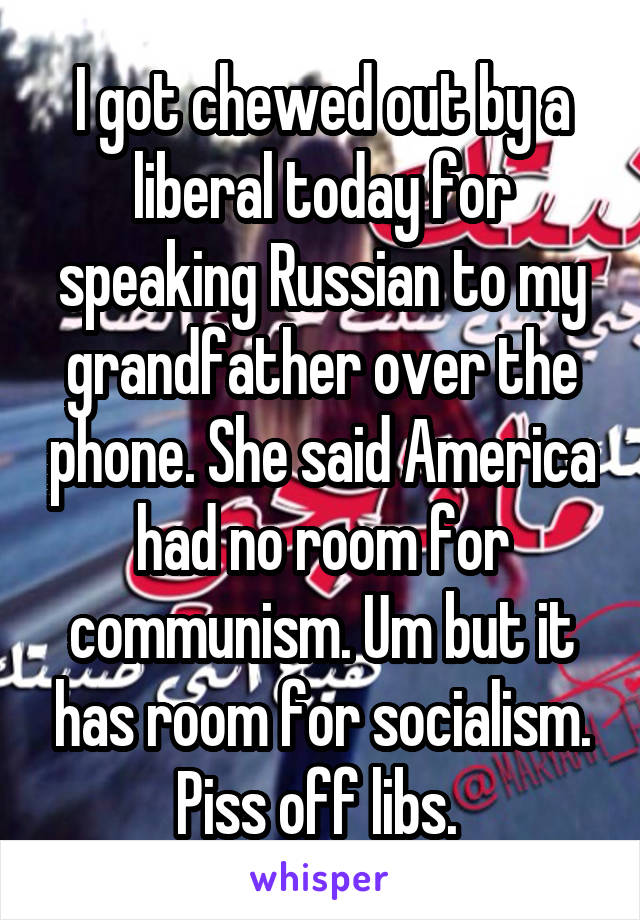 I got chewed out by a liberal today for speaking Russian to my grandfather over the phone. She said America had no room for communism. Um but it has room for socialism. Piss off libs.

whisper